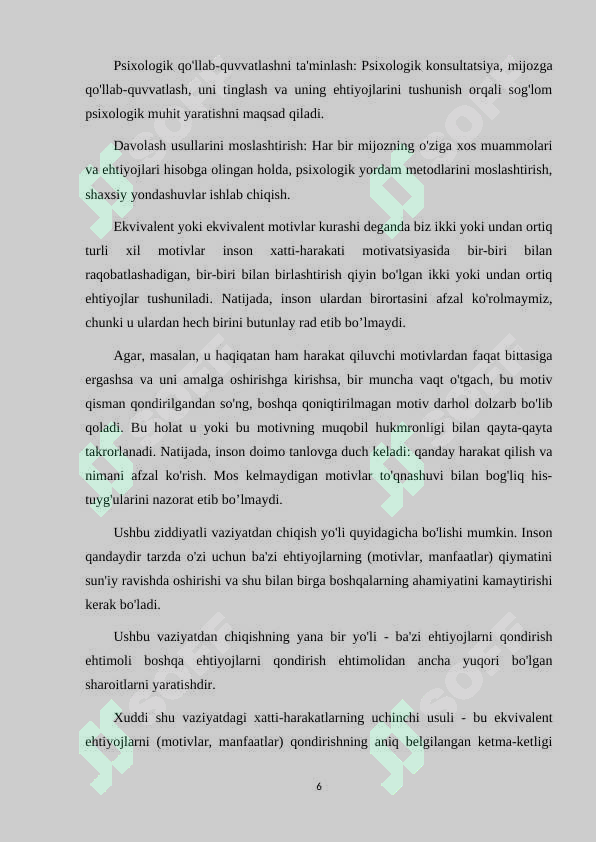 Psixologik qo'llab-quvvatlashni ta'minlash: Psixologik konsultatsiya, mijozga qo'llab-quvvatlash, uni tinglash va uning ehtiyojlarini tushunish orqali sog'lom psixologik muhit yaratishni maqsad qiladi.

Davolash usullarini moslashtirish: Har bir mijozning o'ziga xos muammolari va ehtiyojlari hisobga olingan holda, psixologik yordam metodlarini moslashtirish, shaxsiy yondashuvlar ishlab chiqish.

Ekvivalent yoki ekvivalent motivlar kurashi deganda biz ikki yoki undan ortiq turli xil motivlar inson xatti-harakati motivatsiyasida bir-biri bilan raqobatlashadigan, bir-biri bilan birlashtirish qiyin bo'lgan ikki yoki undan ortiq ehtiyojlar tushuniladi. Natijada, inson ulardan birortasini afzal ko'rolmaymiz, chunki u ulardan hech birini butunlay rad etib bo’lmaydi.

Agar, masalan, u haqiqatan ham harakat qiluvchi motivlardan faqat bittasiga ergashsa va uni amalga oshirishga kirishsa, bir muncha vaqt o'tgach, bu motiv qisman qondirilgandan so'ng, boshqa qoniqtirilmagan motiv darhol dolzarb bo'lib qoladi. Bu holat u yoki bu motivning muqobil hukmronligi bilan qayta-qayta takrorlanadi. Natijada, inson doimo tanlovga duch keladi: qanday harakat qilish va nimani afzal ko'rish. Mos kelmaydigan motivlar to'qnashuvi bilan bog'liq his-tuyg'ularini nazorat etib bo’lmaydi.

Ushbu ziddiyatli vaziyatdan chiqish yo'li quyidagicha bo'lishi mumkin. Inson qandaydir tarzda o'zi uchun ba'zi ehtiyojlarning (motivlar, manfaatlar) qiymatini sun'iy ravishda oshirishi va shu bilan birga boshqalarning ahamiyatini kamaytirishi kerak bo'ladi.

Ushbu vaziyatdan chiqishning yana bir yo'li - ba'zi ehtiyojlarni qondirish ehtimoli boshqa ehtiyojlarni qondirish ehtimolidan ancha yuqori bo'lgan sharoitlarni yaratishdir.

Xuddi shu vaziyatdagi xatti-harakatlarning uchinchi usuli - bu ekvivalent ehtiyojlarni (motivlar, manfaatlar) qondirishning aniq belgilangan ketma-ketligi

6